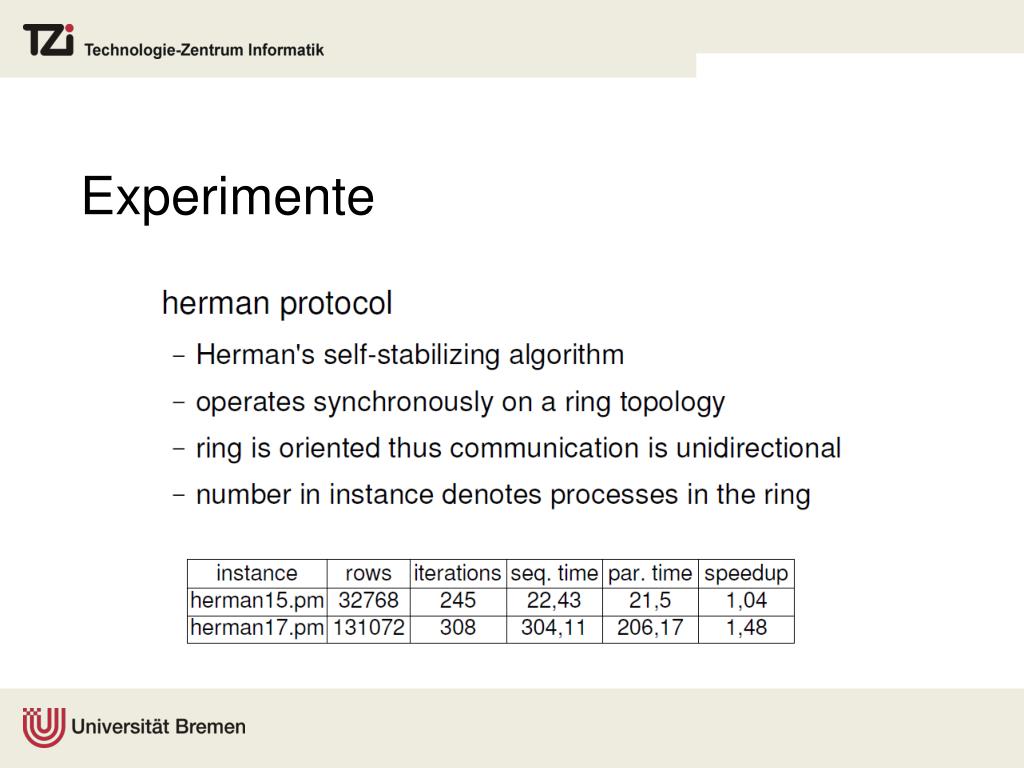 TZi Technologie-Zentrum Informatik

Experimente

herman protocol

– Herman's self-stabilizing algorithm

– operates synchronously on a ring topology

– ring is oriented thus communication is unidirectional

– number in instance denotes processes in the ring

| instance | rows | iterations | seq. time | par. time | speedup |
|---|---|---|---|---|---|
| herman15.pm | 32768 | 245 | 22,43 | 21,5 | 1,04 |
| herman17.pm | 131072 | 308 | 304,11 | 206,17 | 1,48 |

Universität Bremen